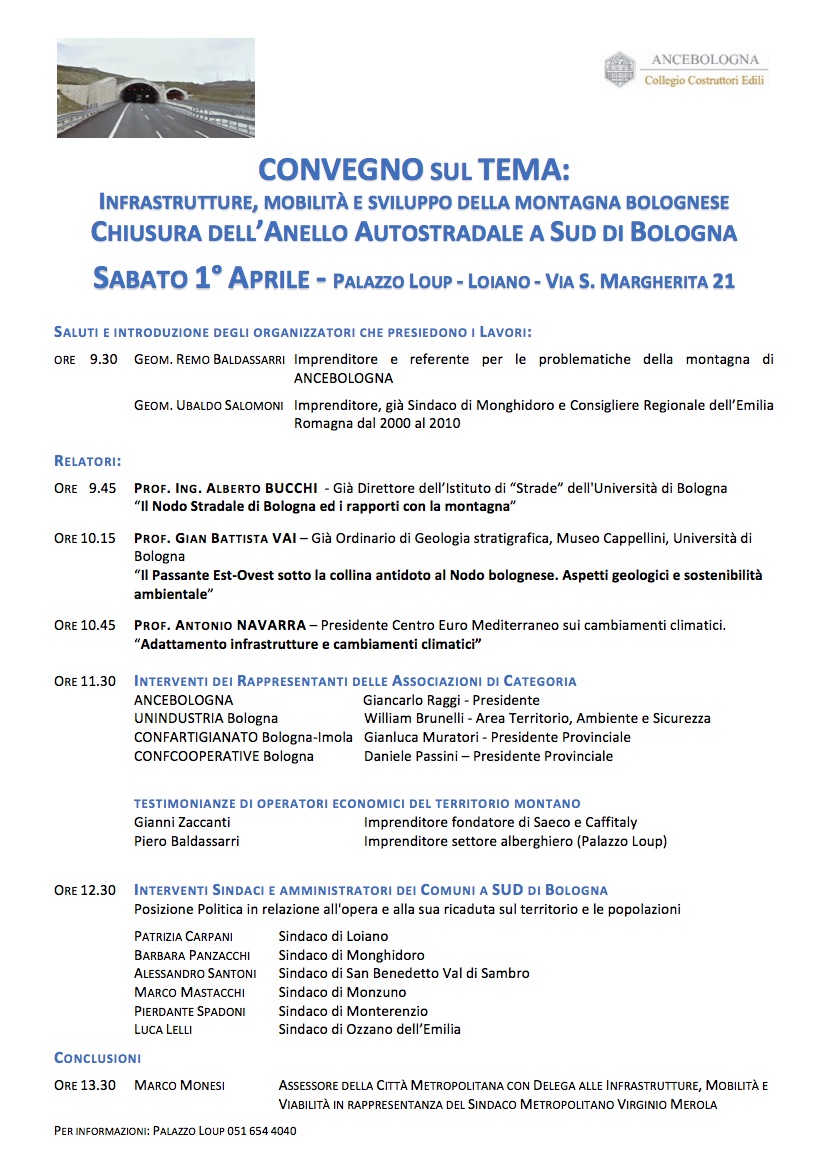 ANCEBOLOGNA
Collegio Costruttori Edili

CONVEGNO SUL TEMA:
INFRASTRUTTURE, MOBILITÀ E SVILUPPO DELLA MONTAGNA BOLOGNESE
CHIUSURA DELL'ANELLO AUTOSTRADALE A SUD DI BOLOGNA

SABATO 1° APRILE - PALAZZO LOUP - LOIANO - VIA S. MARGHERITA 21

SALUTI E INTRODUZIONE DEGLI ORGANIZZATORI CHE PRESIEDONO I LAVORI:

ORE 9.30 GEOM. REMO BALDASSARRI Imprenditore e referente per le problematiche della montagna di ANCEBOLOGNA

GEOM. UBALDO SALOMONI Imprenditore, già Sindaco di Monghidoro e Consigliere Regionale dell'Emilia Romagna dal 2000 al 2010

RELATORI:

ORE 9.45 PROF. ING. ALBERTO BUCCHI - Già Direttore dell'Istituto di "Strade" dell'Università di Bologna
"Il Nodo Stradale di Bologna ed i rapporti con la montagna"

ORE 10.15 PROF. GIAN BATTISTA VAI – Già Ordinario di Geologia stratigrafica, Museo Cappellini, Università di Bologna
"Il Passante Est-Ovest sotto la collina antidoto al Nodo bolognese. Aspetti geologici e sostenibilità ambientale"

ORE 10.45 PROF. ANTONIO NAVARRA – Presidente Centro Euro Mediterraneo sui cambiamenti climatici.
"Adattamento infrastrutture e cambiamenti climatici"

ORE 11.30 INTERVENTI DEI RAPPRESENTANTI DELLE ASSOCIAZIONI DI CATEGORIA
ANCEBOLOGNA Giancarlo Raggi - Presidente
UNINDUSTRIA Bologna William Brunelli - Area Territorio, Ambiente e Sicurezza
CONFARTIGIANATO Bologna-Imola Gianluca Muratori - Presidente Provinciale
CONFCOOPERATIVE Bologna Daniele Passini – Presidente Provinciale

TESTIMONIANZE DI OPERATORI ECONOMICI DEL TERRITORIO MONTANO
Gianni Zaccanti Imprenditore fondatore di Saeco e Caffitaly
Piero Baldassarri Imprenditore settore alberghiero (Palazzo Loup)

ORE 12.30 INTERVENTI SINDACI E AMMINISTRATORI DEI COMUNI A SUD DI BOLOGNA
Posizione Politica in relazione all'opera e alla sua ricaduta sul territorio e le popolazioni

PATRIZIA CARPANI Sindaco di Loiano
BARBARA PANZACCHI Sindaco di Monghidoro
ALESSANDRO SANTONI Sindaco di San Benedetto Val di Sambro
MARCO MASTACCHI Sindaco di Monzuno
PIERDANTE SPADONI Sindaco di Monterenzio
LUCA LELLI Sindaco di Ozzano dell'Emilia

CONCLUSIONI

ORE 13.30 MARCO MONESI ASSESSORE DELLA CITTÀ METROPOLITANA CON DELEGA ALLE INFRASTRUTTURE, MOBILITÀ E VIABILITÀ IN RAPPRESENTANZA DEL SINDACO METROPOLITANO VIRGINIO MEROLA

PER INFORMAZIONI: PALAZZO LOUP 051 654 4040